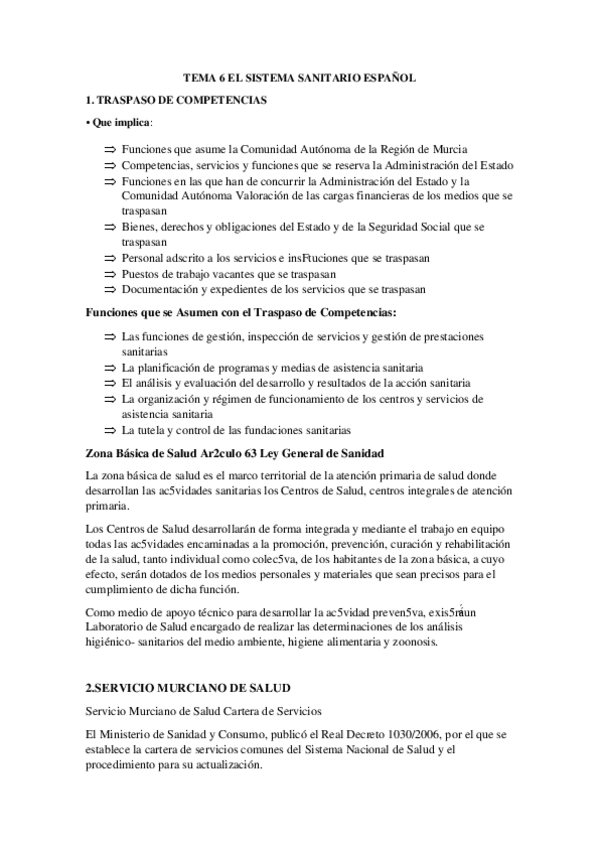 TEMA 6 EL SISTEMA SANITARIO ESPAÑOL

1. TRASPASO DE COMPETENCIAS

• Que implica:

⇒ Funciones que asume la Comunidad Autónoma de la Región de Murcia
⇒ Competencias, servicios y funciones que se reserva la Administración del Estado
⇒ Funciones en las que han de concurrir la Administración del Estado y la Comunidad Autónoma Valoración de las cargas financieras de los medios que se traspasan
⇒ Bienes, derechos y obligaciones del Estado y de la Seguridad Social que se traspasan
⇒ Personal adscrito a los servicios e insFtuciones que se traspasan
⇒ Puestos de trabajo vacantes que se traspasan
⇒ Documentación y expedientes de los servicios que se traspasan

Funciones que se Asumen con el Traspaso de Competencias:

⇒ Las funciones de gestión, inspección de servicios y gestión de prestaciones sanitarias
⇒ La planificación de programas y medias de asistencia sanitaria
⇒ El análisis y evaluación del desarrollo y resultados de la acción sanitaria
⇒ La organización y régimen de funcionamiento de los centros y servicios de asistencia sanitaria
⇒ La tutela y control de las fundaciones sanitarias

Zona Básica de Salud Ar2culo 63 Ley General de Sanidad

La zona básica de salud es el marco territorial de la atención primaria de salud donde desarrollan las ac5vidades sanitarias los Centros de Salud, centros integrales de atención primaria.

Los Centros de Salud desarrollarán de forma integrada y mediante el trabajo en equipo todas las ac5vidades encaminadas a la promoción, prevención, curación y rehabilitación de la salud, tanto individual como colec5va, de los habitantes de la zona básica, a cuyo efecto, serán dotados de los medios personales y materiales que sean precisos para el cumplimiento de dicha función.

Como medio de apoyo técnico para desarrollar la ac5vidad preven5va, exis5rá un Laboratorio de Salud encargado de realizar las determinaciones de los análisis higiénico- sanitarios del medio ambiente, higiene alimentaria y zoonosis.

2.SERVICIO MURCIANO DE SALUD

Servicio Murciano de Salud Cartera de Servicios

El Ministerio de Sanidad y Consumo, publicó el Real Decreto 1030/2006, por el que se establece la cartera de servicios comunes del Sistema Nacional de Salud y el procedimiento para su actualización.